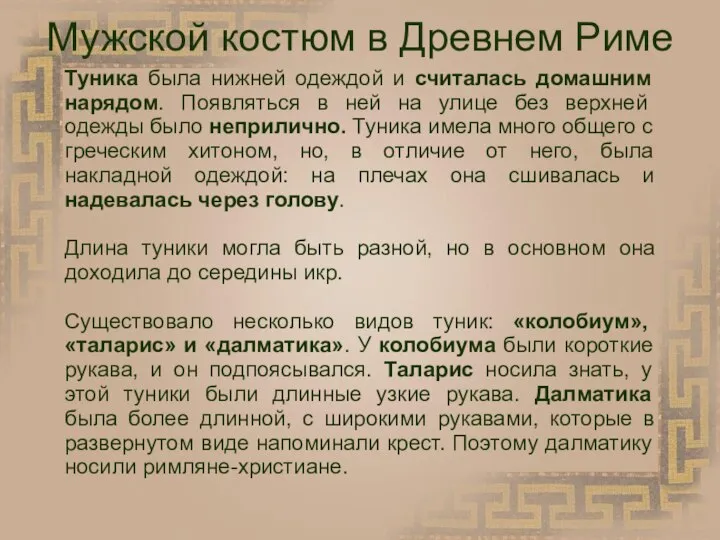 Мужской костюм в Древнем Риме

Туника была нижней одеждой и считалась домашним нарядом. Появляться в ней на улице без верхней одежды было неприлично. Туника имела много общего с греческим хитоном, но, в отличие от него, была накладной одеждой: на плечах она сшивалась и надевалась через голову.

Длина туники могла быть разной, но в основном она доходила до середины икр.

Существовало несколько видов туник: «колобиум», «таларис» и «далматика». У колобиума были короткие рукава, и он подпоясывался. Таларис носила знать, у этой туники были длинные узкие рукава. Далматика была более длинной, с широкими рукавами, которые в развернутом виде напоминали крест. Поэтому далматику носили римляне-христиане.